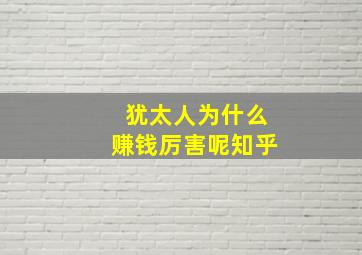 犹太人为什么
赚钱厉害呢知乎